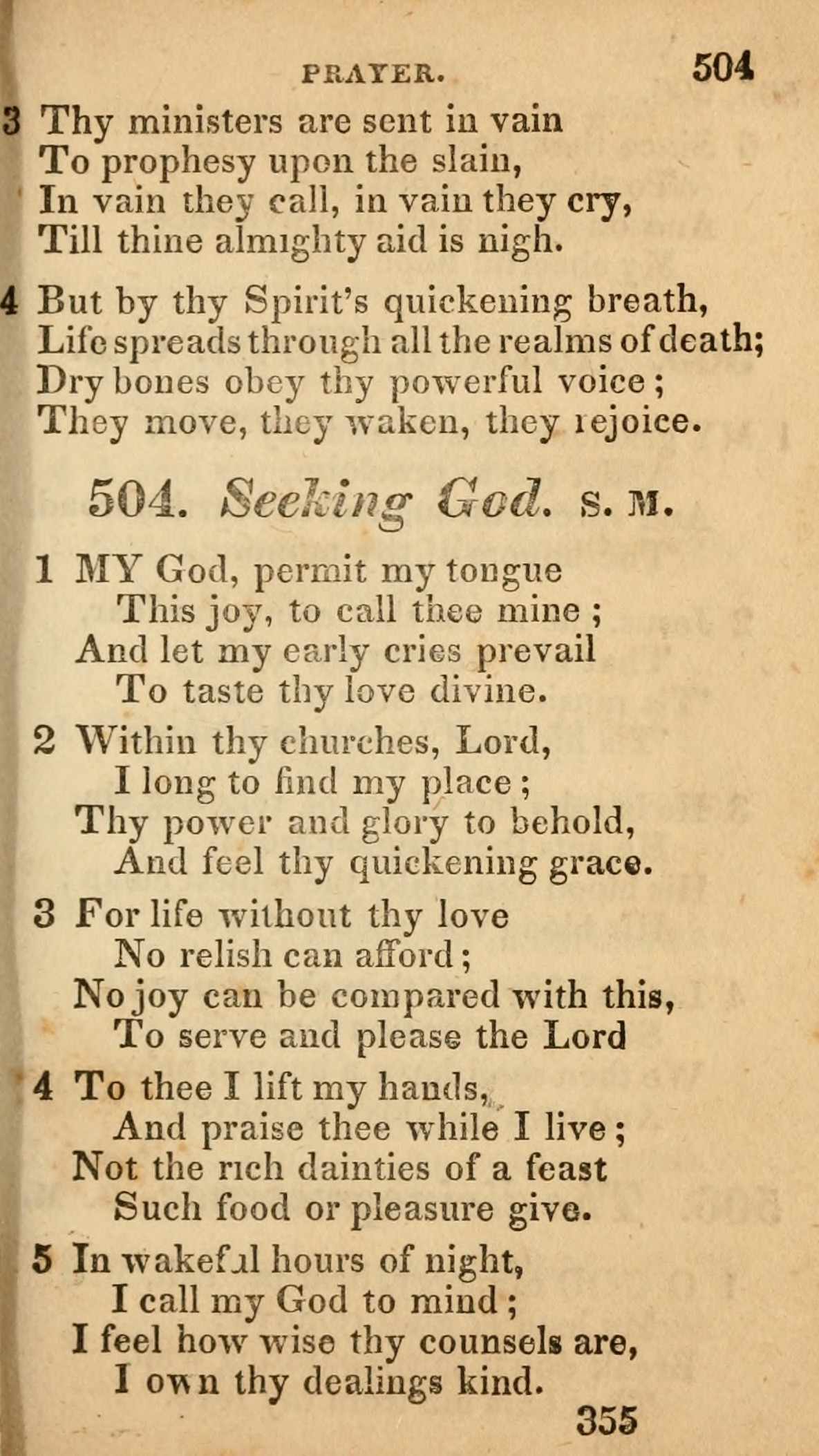 PRAYER. 504

3 Thy ministers are sent in vain
To prophesy upon the slain,
In vain they call, in vain they cry,
Till thine almighty aid is nigh.

4 But by thy Spirit's quickening breath,
Life spreads through all the realms of death;
Dry bones obey thy powerful voice;
They move, they waken, they rejoice.

504. Seeking God. S. M.

1 MY God, permit my tongue
This joy, to call thee mine;
And let my early cries prevail
To taste thy love divine.

2 Within thy churches, Lord,
I long to find my place;
Thy power and glory to behold,
And feel thy quickening grace.

3 For life without thy love
No relish can afford;
No joy can be compared with this,
To serve and please the Lord

4 To thee I lift my hands,
And praise thee while I live;
Not the rich dainties of a feast
Such food or pleasure give.

5 In wakeful hours of night,
I call my God to mind;
I feel how wise thy counsels are,
I own thy dealings kind.

355